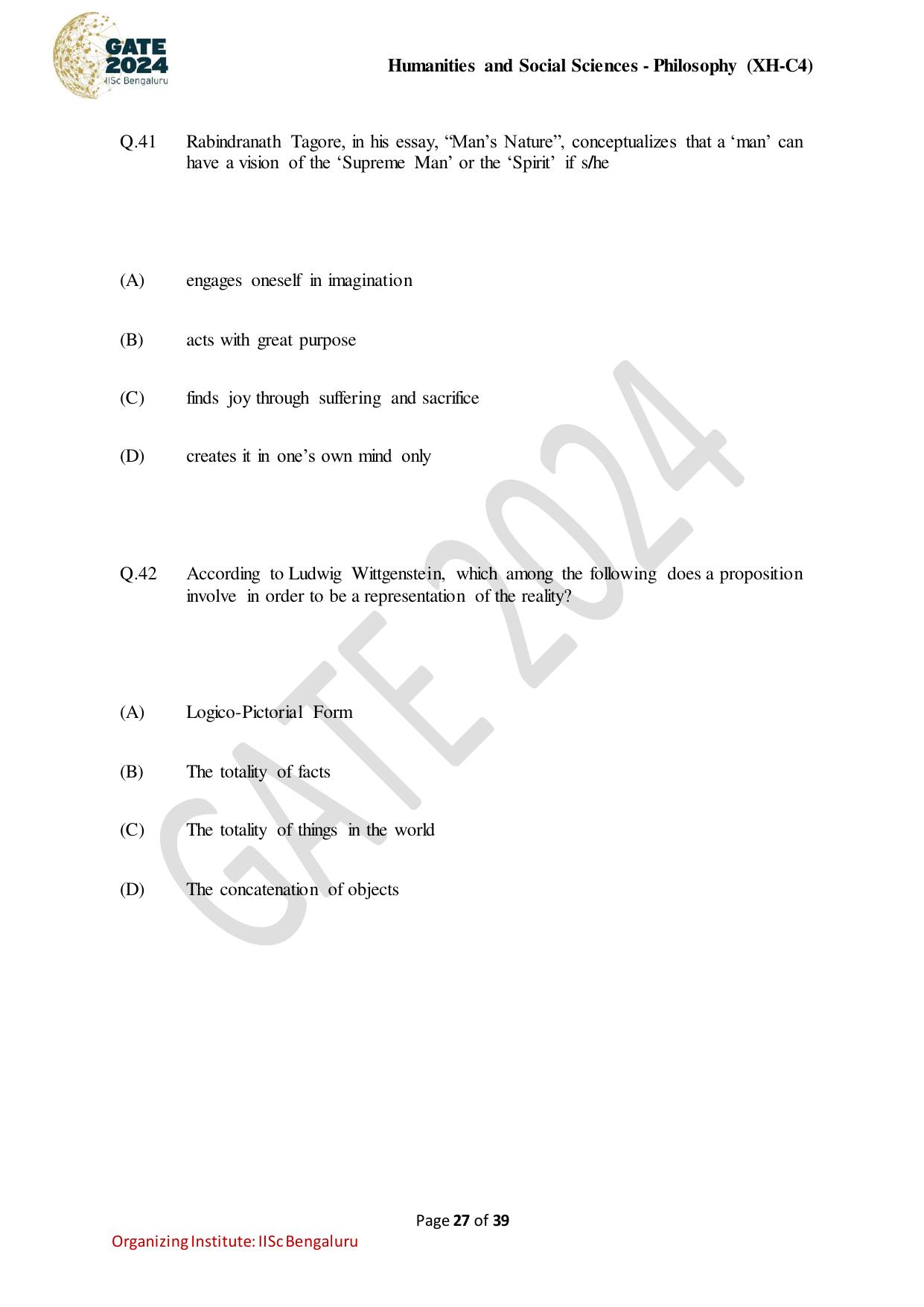 GATE 2024
IISc Bengaluru

Humanities and Social Sciences - Philosophy (XH-C4)

Q.41 Rabindranath Tagore, in his essay, “Man’s Nature”, conceptualizes that a ‘man’ can have a vision of the ‘Supreme Man’ or the ‘Spirit’ if s/he

(A) engages oneself in imagination

(B) acts with great purpose

(C) finds joy through suffering and sacrifice

(D) creates it in one’s own mind only

Q.42 According to Ludwig Wittgenstein, which among the following does a proposition involve in order to be a representation of the reality?

(A) Logico-Pictorial Form

(B) The totality of facts

(C) The totality of things in the world

(D) The concatenation of objects

GATE 2024

Page 27 of 39

Organizing Institute: IISc Bengaluru